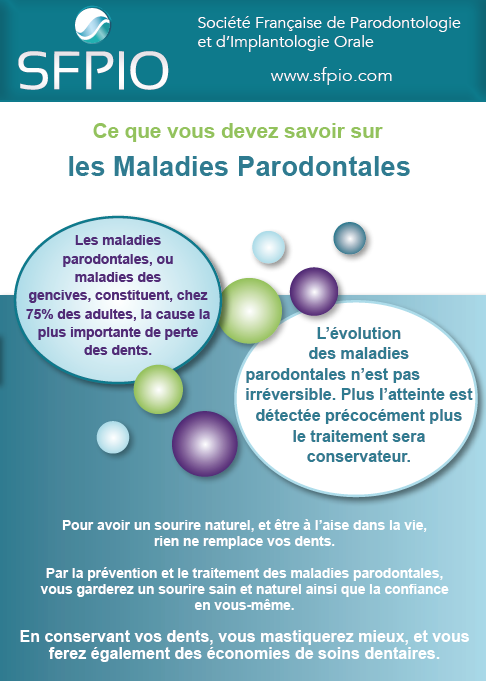 SFPIO

Société Française de Parodontologie et d'Implantologie Orale

www.sfpio.com

Ce que vous devez savoir sur

les Maladies Parodontales

Les maladies parodontales, ou maladies des gencives, constituent, chez 75% des adultes, la cause la plus importante de perte des dents.

L'évolution des maladies parodontales n'est pas irréversible. Plus l'atteinte est détectée précocément plus le traitement sera conservateur.

Pour avoir un sourire naturel, et être à l'aise dans la vie, rien ne remplace vos dents.

Par la prévention et le traitement des maladies parodontales, vous garderez un sourire sain et naturel ainsi que la confiance en vous-même.

En conservant vos dents, vous mastiquerez mieux, et vous ferez également des économies de soins dentaires.